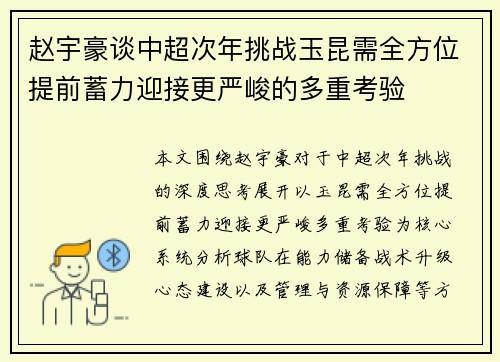 赵宇豪谈中超次年挑战玉昆需全方位提前蓄力迎接更严峻的多重考验

本文围绕赵宇豪对于中超次年挑战的深度思考展开以玉昆需全方位提前蓄力迎接更严峻多重考验为核心系统分析球队在能力储备战术升级心态建设以及管理与资源保障等方